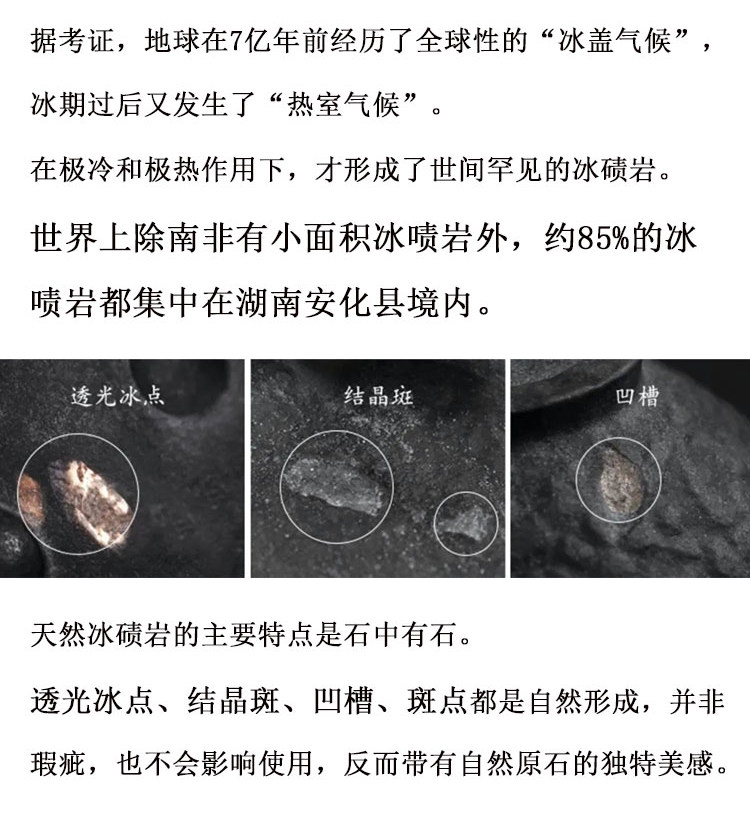 据考证，地球在7亿年前经历了全球性的“冰盖气候”，冰期过后又发生了“热室气候”。

在极冷和极热作用下，才形成了世间罕见的冰碛岩。

世界上除南非有小面积冰啧岩外，约85%的冰啧岩都集中在湖南安化县境内。

透光冰点

结晶斑

凹槽

天然冰碛岩的主要特点是石中有石。

透光冰点、结晶斑、凹槽、斑点都是自然形成，并非瑕疵，也不会影响使用，反而带有自然原石的独特美感。